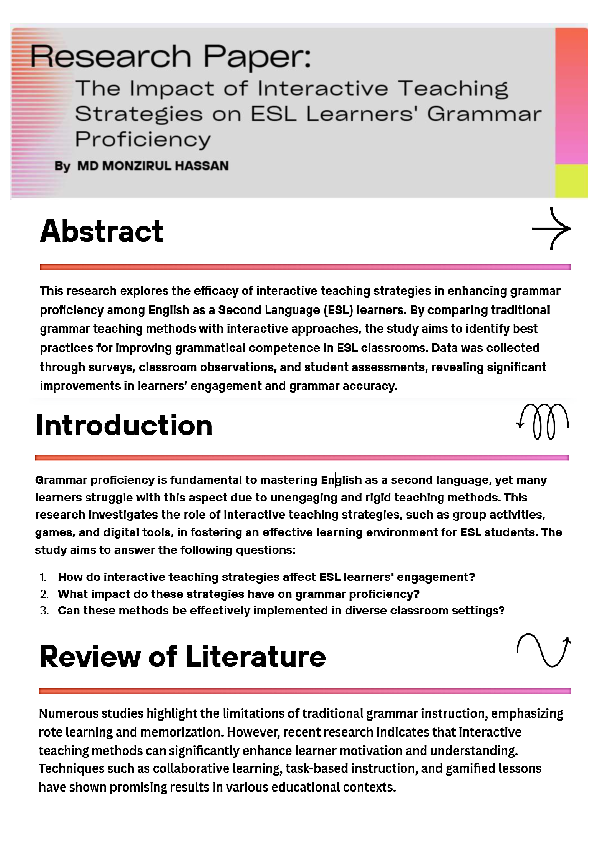 Research Paper:
The Impact of Interactive Teaching Strategies on ESL Learners' Grammar Proficiency

By MD MONZIRUL HASSAN

Abstract

This research explores the efficacy of interactive teaching strategies in enhancing grammar proficiency among English as a Second Language (ESL) learners. By comparing traditional grammar teaching methods with interactive approaches, the study aims to identify best practices for improving grammatical competence in ESL classrooms. Data was collected through surveys, classroom observations, and student assessments, revealing significant improvements in learners' engagement and grammar accuracy.

Introduction

Grammar proficiency is fundamental to mastering English as a second language, yet many learners struggle with this aspect due to unengaging and rigid teaching methods. This research investigates the role of interactive teaching strategies, such as group activities, games, and digital tools, in fostering an effective learning environment for ESL students. The study aims to answer the following questions:

1. How do interactive teaching strategies affect ESL learners' engagement?
2. What impact do these strategies have on grammar proficiency?
3. Can these methods be effectively implemented in diverse classroom settings?

Review of Literature

Numerous studies highlight the limitations of traditional grammar instruction, emphasizing rote learning and memorization. However, recent research indicates that interactive teaching methods can significantly enhance learner motivation and understanding. Techniques such as collaborative learning, task-based instruction, and gamified lessons have shown promising results in various educational contexts.